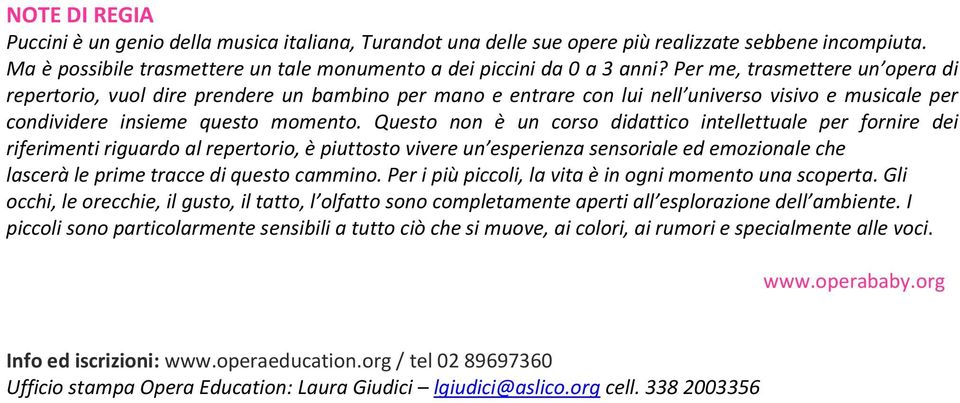 NOTE DI REGIA
Puccini è un genio della musica italiana, Turandot una delle sue opere più realizzate sebbene incompiuta. Ma è possibile trasmettere un tale monumento a dei piccini da 0 a 3 anni? Per me, trasmettere un'opera di repertorio, vuol dire prendere un bambino per mano e entrare con lui nell'universo visivo e musicale per condividere insieme questo momento. Questo non è un corso didattico intellettuale per fornire dei riferimenti riguardo al repertorio, è piuttosto vivere un'esperienza sensoriale ed emozionale che lascerà le prime tracce di questo cammino. Per i più piccoli, la vita è in ogni momento una scoperta. Gli occhi, le orecchie, il gusto, il tatto, l'olfatto sono completamente aperti all'esplorazione dell'ambiente. I piccoli sono particolarmente sensibili a tutto ciò che si muove, ai colori, ai rumori e specialmente alle voci.

www.operababy.org

Info ed iscrizioni: www.operaeducation.org / tel 02 89697360
Ufficio stampa Opera Education: Laura Giudici – lgiudici@aslico.org cell. 338 2003356